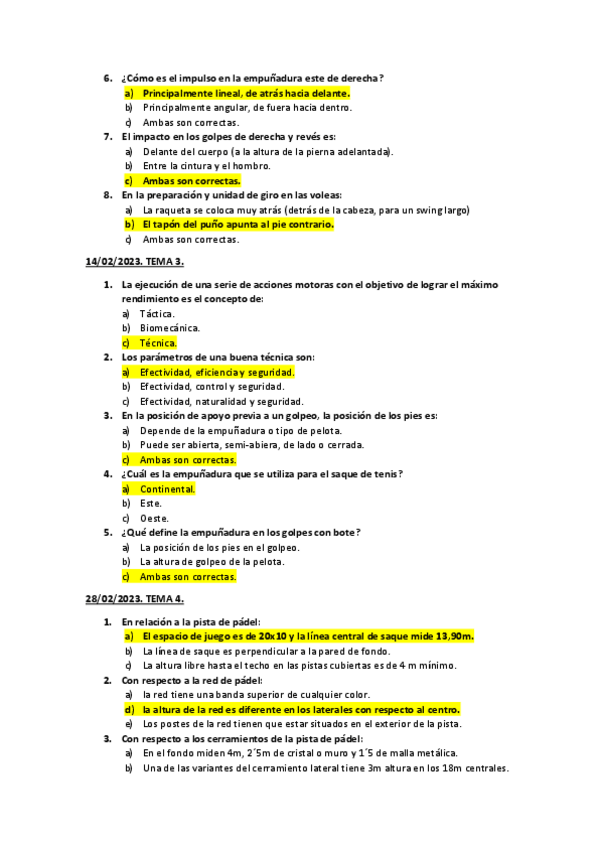 6. ¿Cómo es el impulso en la empuñadura este de derecha?
a) Principalmente lineal, de atrás hacia delante.
b) Principalmente angular, de fuera hacia dentro.
c) Ambas son correctas.
7. El impacto en los golpes de derecha y revés es:
a) Delante del cuerpo (a la altura de la pierna adelantada).
b) Entre la cintura y el hombro.
c) Ambas son correctas.
8. En la preparación y unidad de giro en las voleas:
a) La raqueta se coloca muy atrás (detrás de la cabeza, para un swing largo)
b) El tapón del puño apunta al pie contrario.
c) Ambas son correctas.

14/02/2023. TEMA 3.

1. La ejecución de una serie de acciones motoras con el objetivo de lograr el máximo rendimiento es el concepto de:
a) Táctica.
b) Biomecánica.
c) Técnica.
2. Los parámetros de una buena técnica son:
a) Efectividad, eficiencia y seguridad.
b) Efectividad, control y seguridad.
c) Efectividad, naturalidad y seguridad.
3. En la posición de apoyo previa a un golpeo, la posición de los pies es:
a) Depende de la empuñadura o tipo de pelota.
b) Puede ser abierta, semi-abiera, de lado o cerrada.
c) Ambas son correctas.
4. ¿Cuál es la empuñadura que se utiliza para el saque de tenis?
a) Continental.
b) Este.
c) Oeste.
5. ¿Qué define la empuñadura en los golpes con bote?
a) La posición de los pies en el golpeo.
b) La altura de golpeo de la pelota.
c) Ambas son correctas.

28/02/2023. TEMA 4.

1. En relación a la pista de pádel:
a) El espacio de juego es de 20x10 y la línea central de saque mide 13,90m.
b) La línea de saque es perpendicular a la pared de fondo.
c) La altura libre hasta el techo en las pistas cubiertas es de 4 m mínimo.
2. Con respecto a la red de pádel:
a) la red tiene una banda superior de cualquier color.
d) la altura de la red es diferente en los laterales con respecto al centro.
e) Los postes de la red tienen que estar situados en el exterior de la pista.
3. Con respecto a los cerramientos de la pista de pádel:
a) En el fondo miden 4m, 2´5m de cristal o muro y 1´5 de malla metálica.
b) Una de las variantes del cerramiento lateral tiene 3m altura en los 18m centrales.